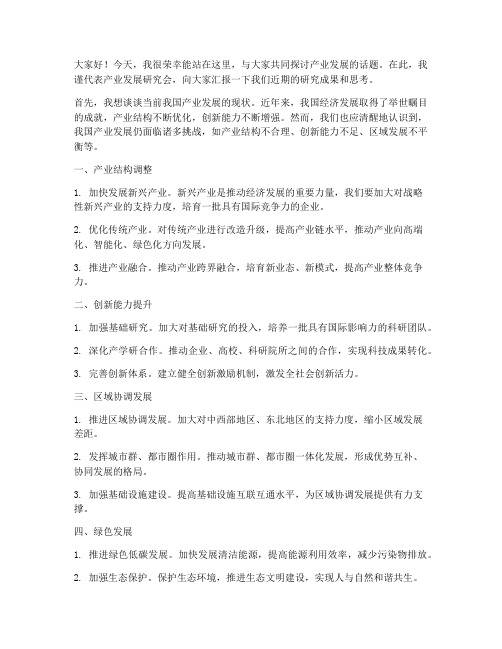 大家好！今天，我很荣幸能站在这里，与大家共同探讨产业发展的话题。在此，我谨代表产业发展研究会，向大家汇报一下我们近期的研究成果和思考。

首先，我想谈谈当前我国产业发展的现状。近年来，我国经济发展取得了举世瞩目的成就，产业结构不断优化，创新能力不断增强。然而，我们也应清醒地认识到，我国产业发展仍面临诸多挑战，如产业结构不合理、创新能力不足、区域发展不平衡等。

一、产业结构调整

1. 加快发展新兴产业。新兴产业是推动经济发展的重要力量，我们要加大对战略性新兴产业的支持力度，培育一批具有国际竞争力的企业。

2. 优化传统产业。对传统产业进行改造升级，提高产业链水平，推动产业向高端化、智能化、绿色化方向发展。

3. 推进产业融合。推动产业跨界融合，培育新业态、新模式，提高产业整体竞争力。

二、创新能力提升

1. 加强基础研究。加大对基础研究的投入，培养一批具有国际影响力的科研团队。

2. 深化产学研合作。推动企业、高校、科研院所之间的合作，实现科技成果转化。

3. 完善创新体系。建立健全创新激励机制，激发全社会创新活力。

三、区域协调发展

1. 推进区域协调发展。加大对中西部地区、东北地区的支持力度，缩小区域发展差距。

2. 发挥城市群、都市圈作用。推动城市群、都市圈一体化发展，形成优势互补、协同发展的格局。

3. 加强基础设施建设。提高基础设施互联互通水平，为区域协调发展提供有力支撑。

四、绿色发展

1. 推进绿色低碳发展。加快发展清洁能源，提高能源利用效率，减少污染物排放。

2. 加强生态保护。保护生态环境，推进生态文明建设，实现人与自然和谐共生。